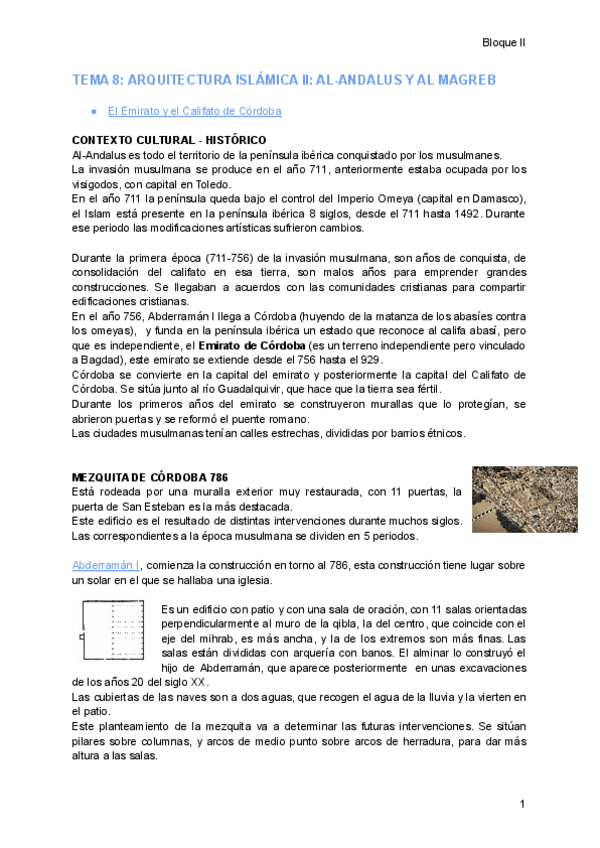 Bloque II

TEMA 8: ARQUITECTURA ISLÁMICA II: AL-ANDALUS Y AL MAGREB

● El Emirato y el Califato de Córdoba

CONTEXTO CULTURAL - HISTÓRICO
Al-Andalus es todo el territorio de la península ibérica conquistado por los musulmanes.
La invasión musulmana se produce en el año 711, anteriormente estaba ocupada por los visigodos, con capital en Toledo.
En el año 711 la península queda bajo el control del Imperio Omeya (capital en Damasco), el Islam está presente en la península ibérica 8 siglos, desde el 711 hasta 1492. Durante ese periodo las modificaciones artísticas sufrieron cambios.

Durante la primera época (711-756) de la invasión musulmana, son años de conquista, de consolidación del califato en esa tierra, son malos años para emprender grandes construcciones. Se llegaban a acuerdos con las comunidades cristianas para compartir edificaciones cristianas.
En el año 756, Abderramán I llega a Córdoba (huyendo de la matanza de los abasíes contra los omeyas), y funda en la península ibérica un estado que reconoce al califa abasí, pero que es independiente, el Emirato de Córdoba (es un terreno independiente pero vinculado a Bagdad), este emirato se extiende desde el 756 hasta el 929.
Córdoba se convierte en la capital del emirato y posteriormente la capital del Califato de Córdoba. Se sitúa junto al río Guadalquivir, que hace que la tierra sea fértil.
Durante los primeros años del emirato se construyeron murallas que lo protegían, se abrieron puertas y se reformó el puente romano.
Las ciudades musulmanas tenían calles estrechas, divididas por barrios étnicos.

MEZQUITA DE CÓRDOBA 786
Está rodeada por una muralla exterior muy restaurada, con 11 puertas, la puerta de San Esteban es la más destacada.
Este edificio es el resultado de distintas intervenciones durante muchos siglos.
Las correspondientes a la época musulmana se dividen en 5 periodos.

Abderramán I, comienza la construcción en torno al 786, esta construcción tiene lugar sobre un solar en el que se hallaba una iglesia.

Es un edificio con patio y con una sala de oración, con 11 salas orientadas perpendicularmente al muro de la qibla, la del centro, que coincide con el eje del mihrab, es más ancha, y la de los extremos son más finas. Las salas están divididas con arquería con banos. El alminar lo construyó el hijo de Abderramán, que aparece posteriormente en unas excavaciones de los años 20 del siglo XX.
Las cubiertas de las naves son a dos aguas, que recogen el agua de la lluvia y la vierten en el patio.
Este planteamiento de la mezquita va a determinar las futuras intervenciones. Se sitúan pilares sobre columnas, y arcos de medio punto sobre arcos de herradura, para dar más altura a las salas.

1